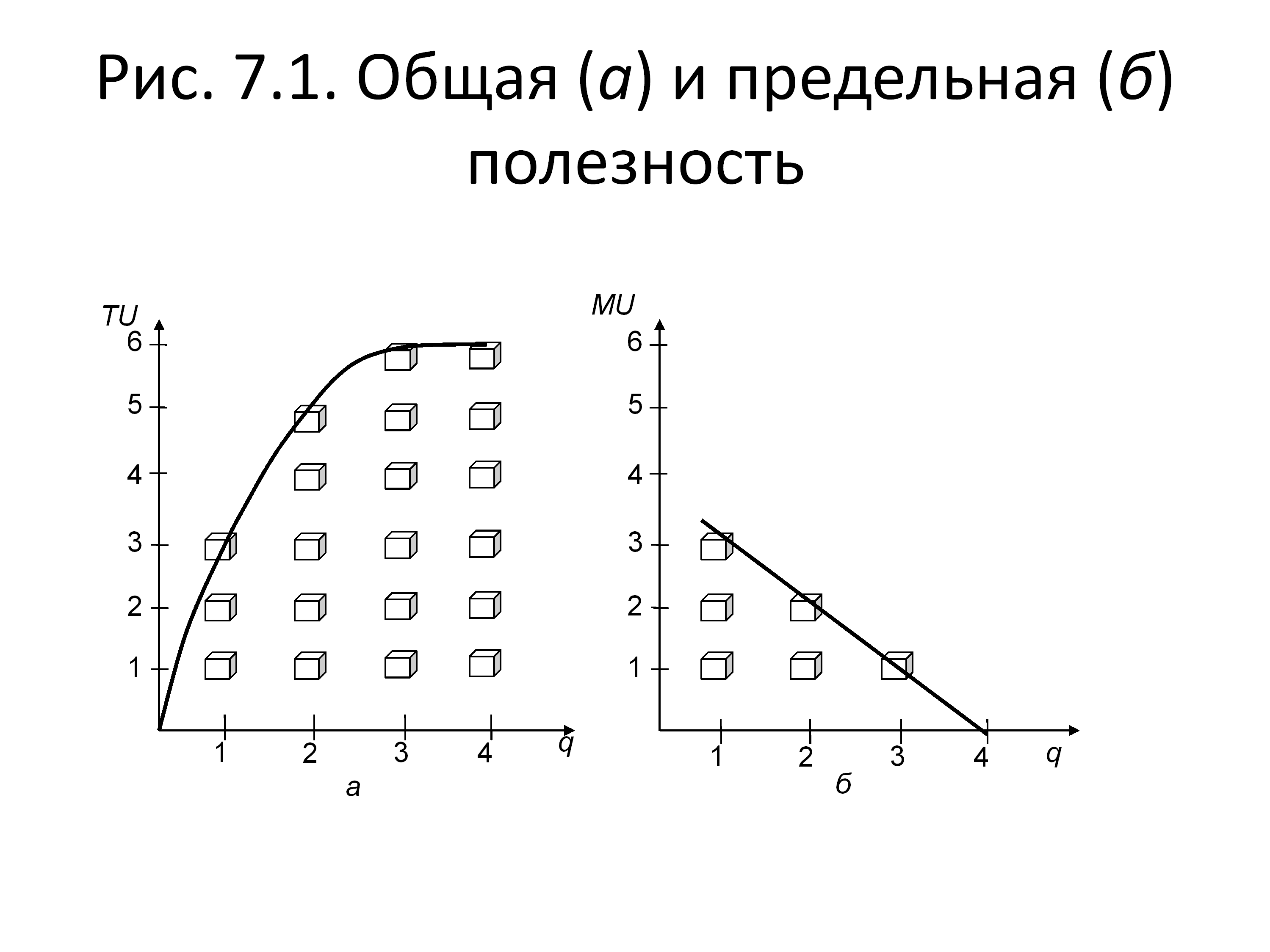 Рис. 7.1. Общая (а) и предельная (б) полезность

TU
6
5
4
3
2
1
1
2
3
4
q
а

MU
6
5
4
3
2
1
1
2
3
4
q
б